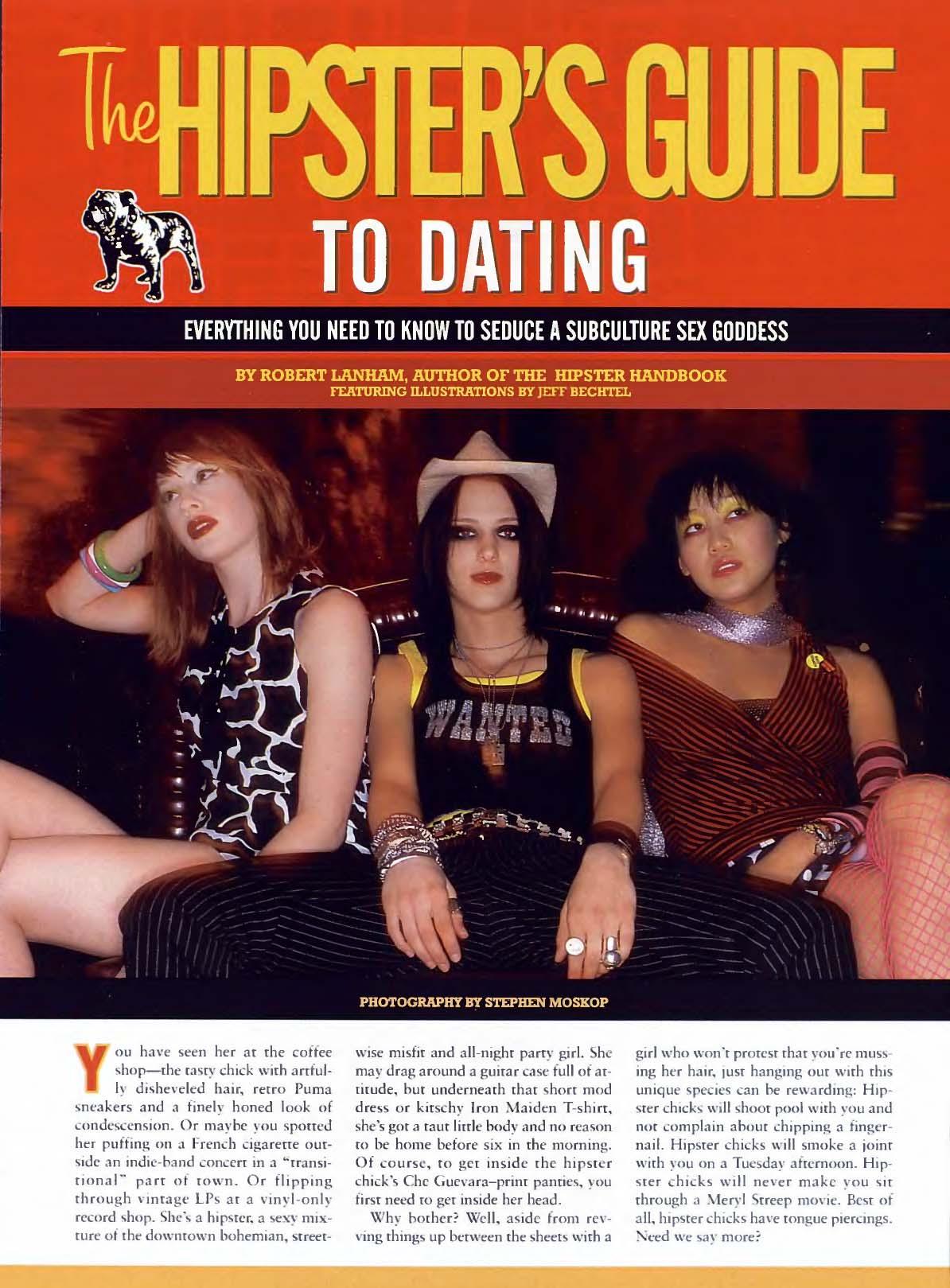 The HIPSTER'S GUIDE TO DATING

EVERYTHING YOU NEED TO KNOW TO SEDUCE A SUBCULTURE SEX GODDESS

BY ROBERT LANHAM, AUTHOR OF THE HIPSTER HANDBOOK
FEATURING ILLUSTRATIONS BY JEFF BECHTEL

WANTED

PHOTOGRAPHY BY STEPHEN MOSKOP

You have seen her at the coffee shop—the tasty chick with artfully disheveled hair, retro Puma sneakers and a finely honed look of condescension. Or maybe you spotted her puffing on a French cigarette outside an indie-band concert in a "transitional" part of town. Or flipping through vintage LPs at a vinyl-only record shop. She's a hipster, a sexy mixture of the downtown bohemian, streetwise misfit and all-night party girl. She may drag around a guitar case full of attitude, but underneath that short mod dress or kitschy Iron Maiden T-shirt, she's got a taut little body and no reason to be home before six in the morning. Of course, to get inside the hipster chick's Che Guevara–print panties, you first need to get inside her head.

Why bother? Well, aside from revving things up between the sheets with a girl who won't protest that you're mussing her hair, just hanging out with this unique species can be rewarding: Hipster chicks will shoot pool with you and not complain about chipping a fingernail. Hipster chicks will smoke a joint with you on a Tuesday afternoon. Hipster chicks will never make you sit through a Meryl Streep movie. Best of all, hipster chicks have tongue piercings. Need we say more?